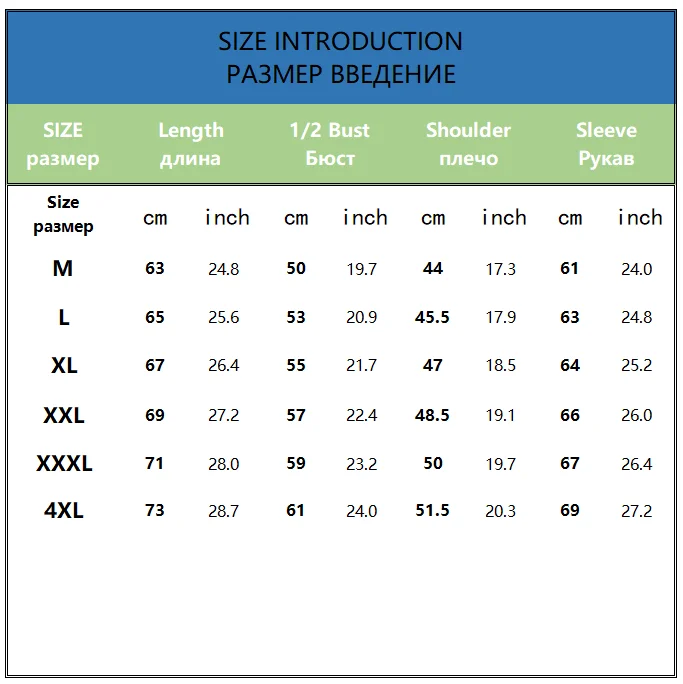 SIZE INTRODUCTION
РАЗМЕР ВВЕДЕНИЕ

| SIZE размер | Length длина | | 1/2 Bust Бюст | | Shoulder плечо | | Sleeve Рукав | |
|---|---|---|---|---|---|---|---|---|
| Size размер | cm | inch | cm | inch | cm | inch | cm | inch |
| M | 63 | 24.8 | 50 | 19.7 | 44 | 17.3 | 61 | 24.0 |
| L | 65 | 25.6 | 53 | 20.9 | 45.5 | 17.9 | 63 | 24.8 |
| XL | 67 | 26.4 | 55 | 21.7 | 47 | 18.5 | 64 | 25.2 |
| XXL | 69 | 27.2 | 57 | 22.4 | 48.5 | 19.1 | 66 | 26.0 |
| XXXL | 71 | 28.0 | 59 | 23.2 | 50 | 19.7 | 67 | 26.4 |
| 4XL | 73 | 28.7 | 61 | 24.0 | 51.5 | 20.3 | 69 | 27.2 |